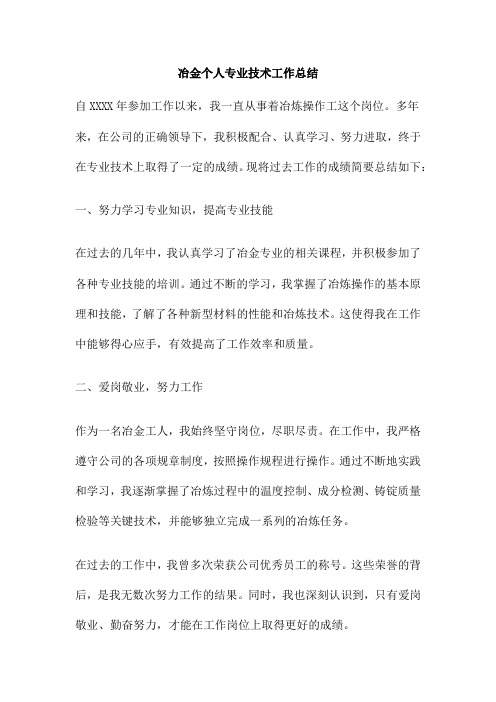 冶金个人专业技术工作总结

自 XXXX 年参加工作以来，我一直从事着冶炼操作工这个岗位。多年来，在公司的正确领导下，我积极配合、认真学习、努力进取，终于在专业技术上取得了一定的成绩。现将过去工作的成绩简要总结如下：

一、努力学习专业知识，提高专业技能

在过去的几年中，我认真学习了冶金专业的相关课程，并积极参加了各种专业技能的培训。通过不断的学习，我掌握了冶炼操作的基本原理和技能，了解了各种新型材料的性能和冶炼技术。这使得我在工作中能够得心应手，有效提高了工作效率和质量。

二、爱岗敬业，努力工作

作为一名冶金工人，我始终坚守岗位，尽职尽责。在工作中，我严格遵守公司的各项规章制度，按照操作规程进行操作。通过不断地实践和学习，我逐渐掌握了冶炼过程中的温度控制、成分检测、铸锭质量检验等关键技术，并能够独立完成一系列的冶炼任务。

在过去的工作中，我曾多次荣获公司优秀员工的称号。这些荣誉的背后，是我无数次努力工作的结果。同时，我也深刻认识到，只有爱岗敬业、勤奋努力，才能在工作岗位上取得更好的成绩。